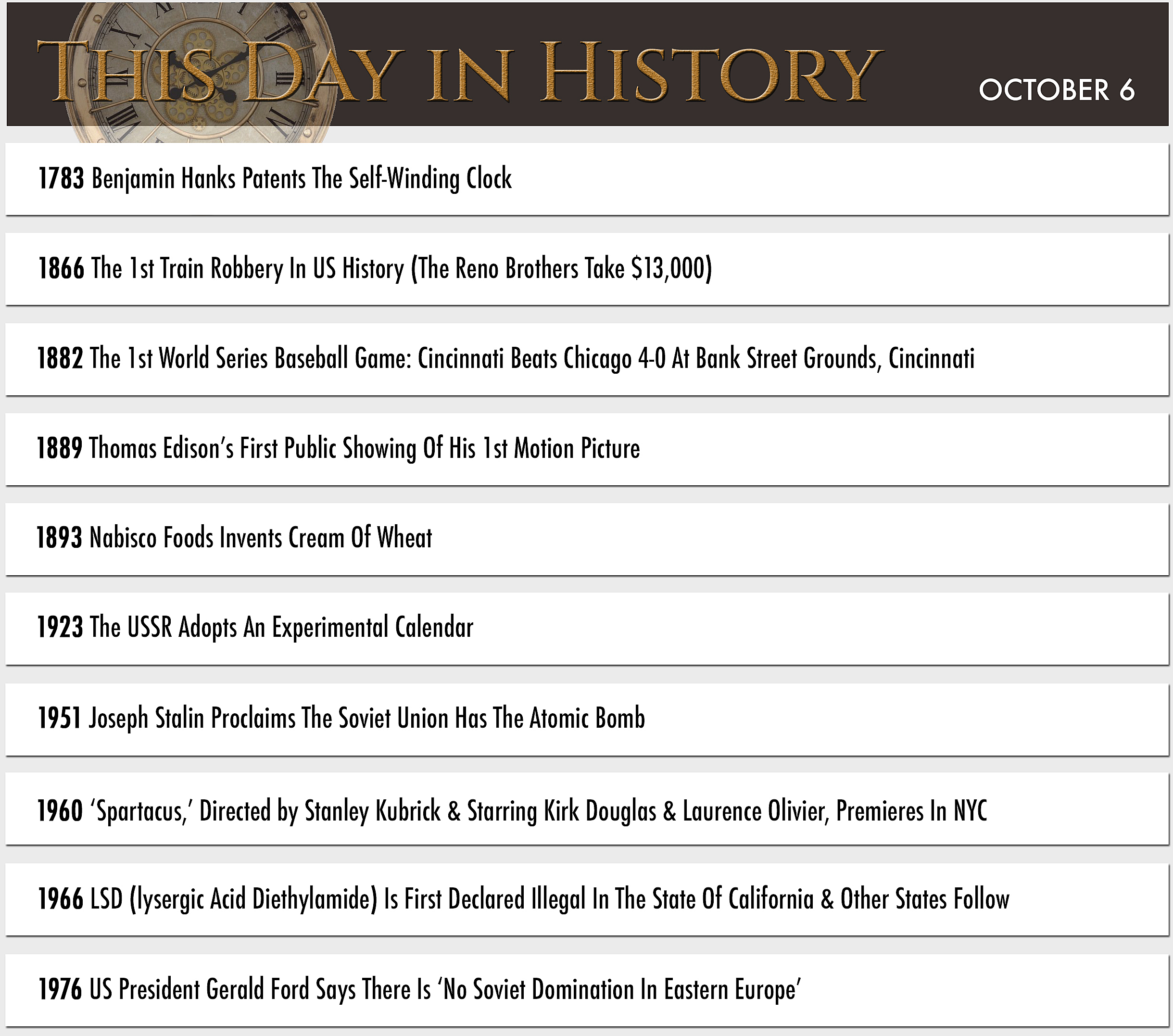 THIS DAY IN HISTORY

OCTOBER 6

1783 Benjamin Hanks Patents The Self-Winding Clock

1866 The 1st Train Robbery In US History (The Reno Brothers Take $13,000)

1882 The 1st World Series Baseball Game: Cincinnati Beats Chicago 4-0 At Bank Street Grounds, Cincinnati

1889 Thomas Edison's First Public Showing Of His 1st Motion Picture

1893 Nabisco Foods Invents Cream Of Wheat

1923 The USSR Adopts An Experimental Calendar

1951 Joseph Stalin Proclaims The Soviet Union Has The Atomic Bomb

1960 'Spartacus,' Directed by Stanley Kubrick & Starring Kirk Douglas & Laurence Olivier, Premieres In NYC

1966 LSD (lysergic Acid Diethylamide) Is First Declared Illegal In The State Of California & Other States Follow

1976 US President Gerald Ford Says There Is 'No Soviet Domination In Eastern Europe'